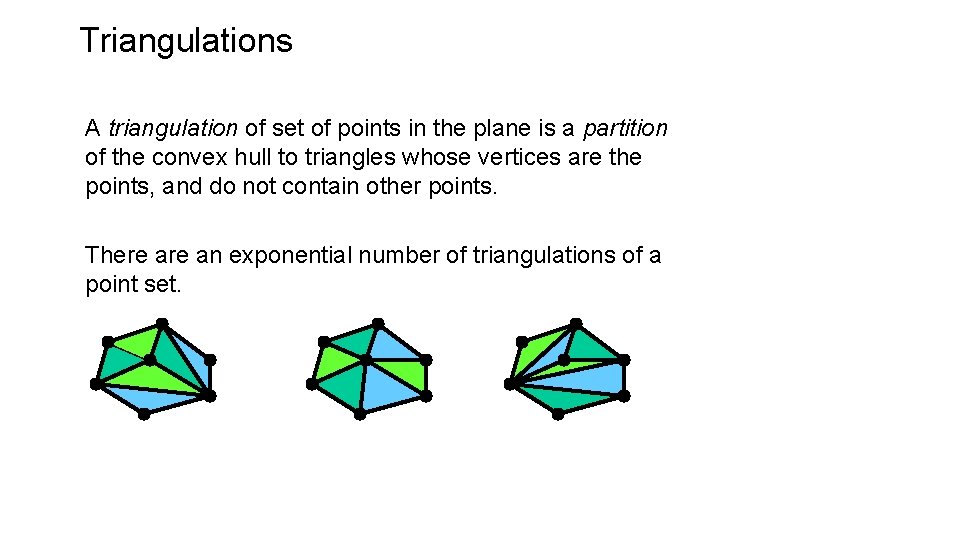 Triangulations

A triangulation of set of points in the plane is a partition of the convex hull to triangles whose vertices are the points, and do not contain other points.

There are an exponential number of triangulations of a point set.